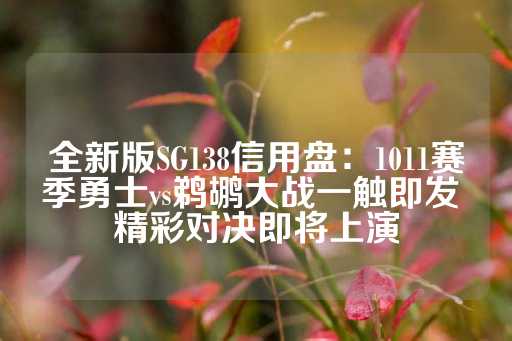 全新版SG138信用盘：1011赛季勇士vs鹈鹕大战一触即发 精彩对决即将上演